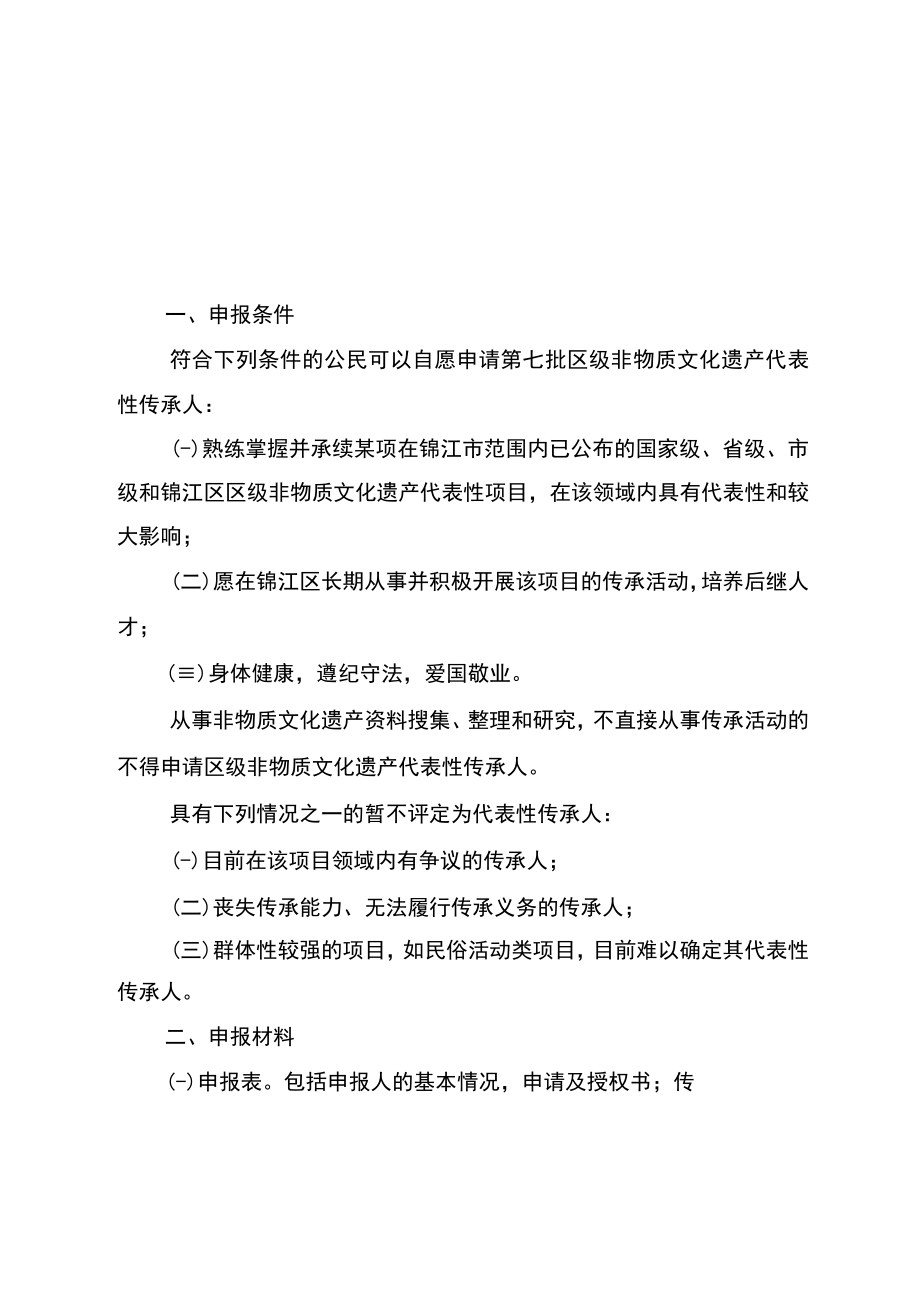 一、申报条件

符合下列条件的公民可以自愿申请第七批区级非物质文化遗产代表性传承人：

(-)熟练掌握并承续某项在锦江市范围内已公布的国家级、省级、市级和锦江区区级非物质文化遗产代表性项目，在该领域内具有代表性和较大影响；

(二)愿在锦江区长期从事并积极开展该项目的传承活动,培养后继人才；

(≡)身体健康，遵纪守法，爱国敬业。

从事非物质文化遗产资料搜集、整理和研究，不直接从事传承活动的不得申请区级非物质文化遗产代表性传承人。

具有下列情况之一的暂不评定为代表性传承人：

(-)目前在该项目领域内有争议的传承人；

(二)丧失传承能力、无法履行传承义务的传承人；

(三)群体性较强的项目，如民俗活动类项目，目前难以确定其代表性传承人。

二、申报材料

(-)申报表。包括申报人的基本情况，申请及授权书；传